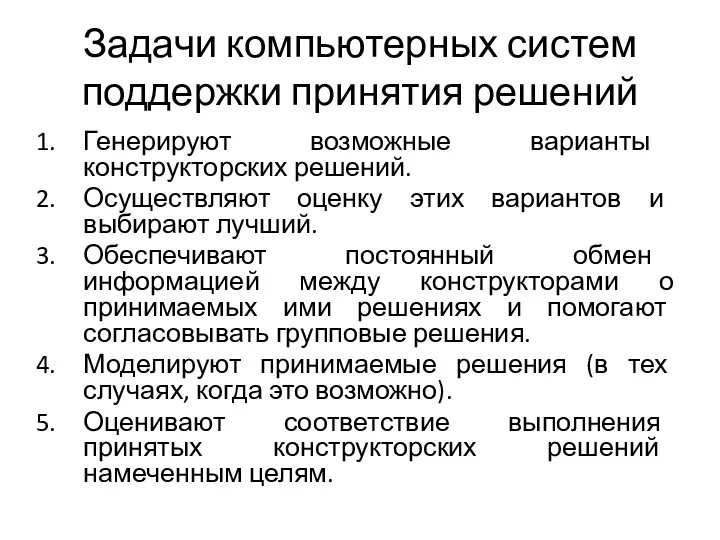 Задачи компьютерных систем поддержки принятия решений

1. Генерируют возможные варианты конструкторских решений.
2. Осуществляют оценку этих вариантов и выбирают лучший.
3. Обеспечивают постоянный обмен информацией между конструкторами о принимаемых ими решениях и помогают согласовывать групповые решения.
4. Моделируют принимаемые решения (в тех случаях, когда это возможно).
5. Оценивают соответствие выполнения принятых конструкторских решений намеченным целям.